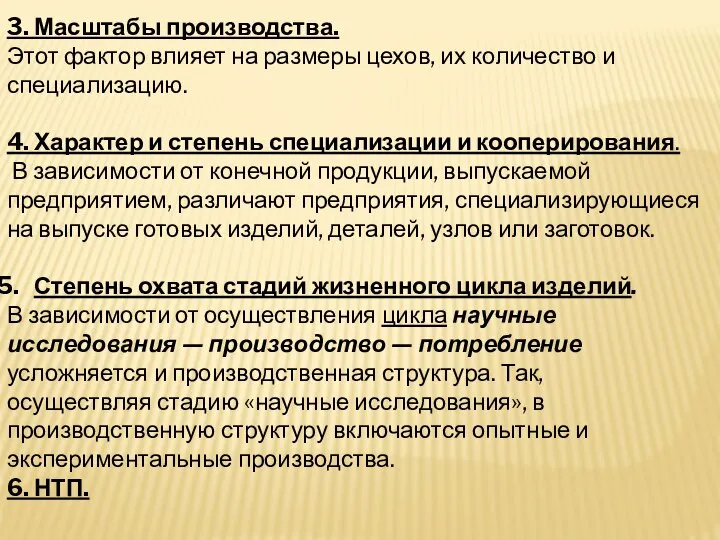 3. Масштабы производства.
Этот фактор влияет на размеры цехов, их количество и специализацию.

4. Характер и степень специализации и кооперирования.
В зависимости от конечной продукции, выпускаемой предприятием, различают предприятия, специализирующиеся на выпуске готовых изделий, деталей, узлов или заготовок.

5. Степень охвата стадий жизненного цикла изделий.
В зависимости от осуществления цикла научные исследования — производство — потребление усложняется и производственная структура. Так, осуществляя стадию «научные исследования», в производственную структуру включаются опытные и экспериментальные производства.
6. НТП.